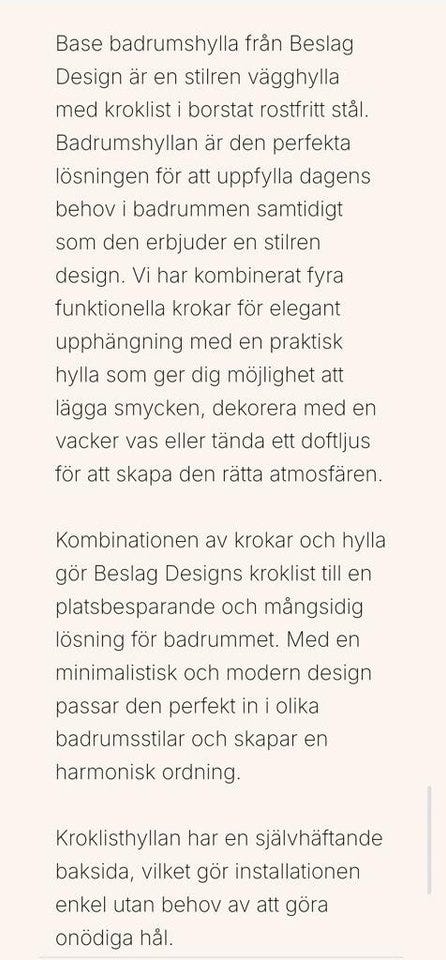 Base badrumshylla från Beslag Design är en stilren vägghylla med kroklist i borstat rostfritt stål. Badrumshyllan är den perfekta lösningen för att uppfylla dagens behov i badrummen samtidigt som den erbjuder en stilren design. Vi har kombinerat fyra funktionella krokar för elegant upphängning med en praktisk hylla som ger dig möjlighet att lägga smycken, dekorera med en vacker vas eller tända ett doftljus för att skapa den rätta atmosfären.

Kombinationen av krokar och hylla gör Beslag Designs kroklist till en platsbesparande och mångsidig lösning för badrummet. Med en minimalistisk och modern design passar den perfekt in i olika badrumsstilar och skapar en harmonisk ordning.

Kroklisthyllan har en självhäftande baksida, vilket gör installationen enkel utan behov av att göra onödiga hål.